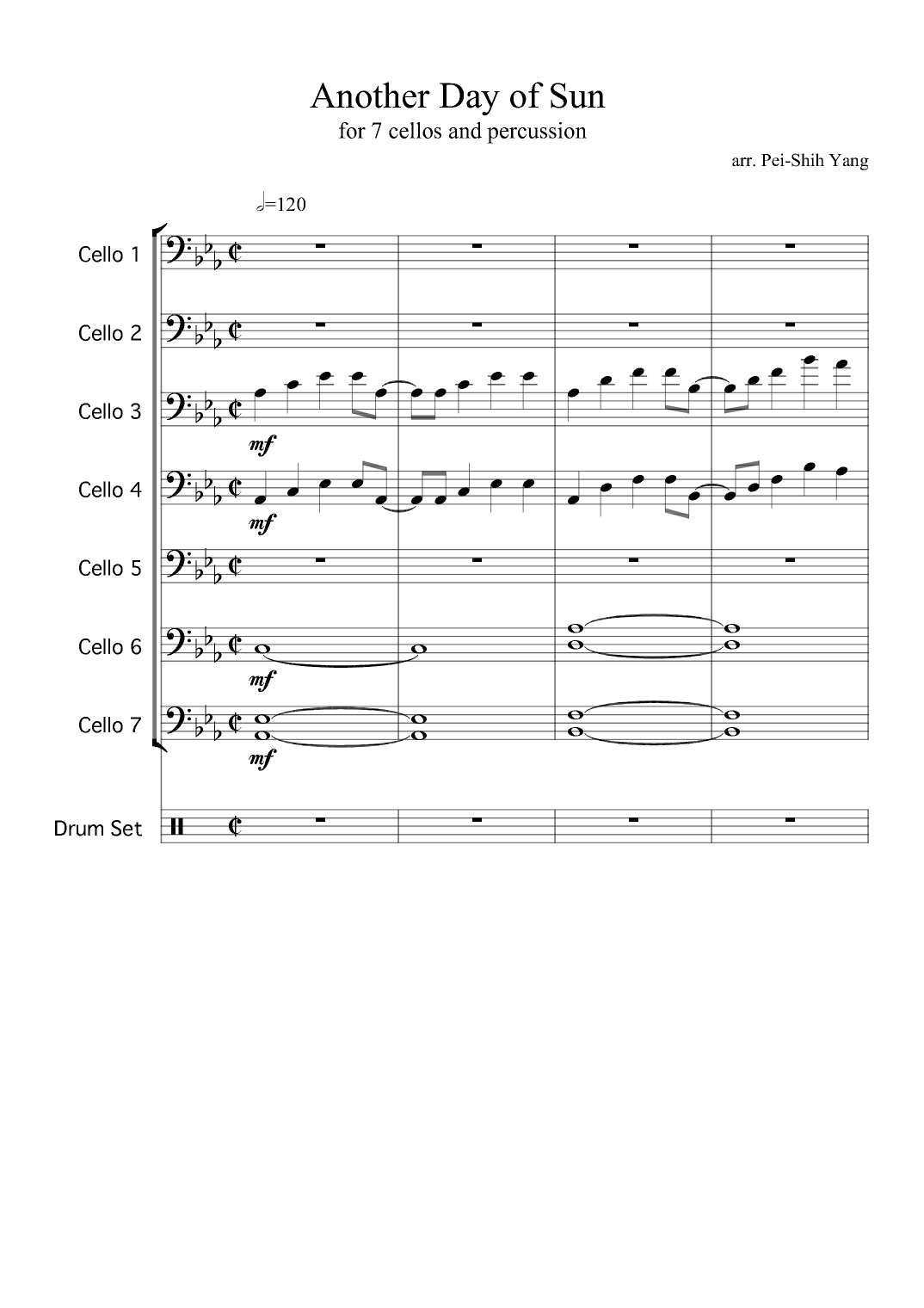 Another Day of Sun
for 7 cellos and percussion

arr. Pei-Shih Yang

𝅗𝅥=120

Cello 1

Cello 2

Cello 3

mf

Cello 4

mf

Cello 5

Cello 6

mf

Cello 7

mf

Drum Set